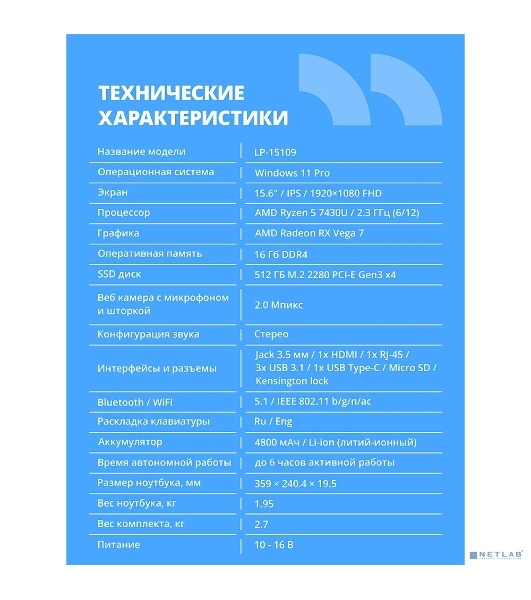 ТЕХНИЧЕСКИЕ ХАРАКТЕРИСТИКИ

| | |
|---|---|
| Название модели | LP-15109 |
| Операционная система | Windows 11 Pro |
| Экран | 15.6" / IPS / 1920×1080 FHD |
| Процессор | AMD Ryzen 5 7430U / 2.3 ГГц (6/12) |
| Графика | AMD Radeon RX Vega 7 |
| Оперативная память | 16 Гб DDR4 |
| SSD диск | 512 ГБ M.2 2280 PCI-E Gen3 x4 |
| Веб камера с микрофоном и шторкой | 2.0 Мпикс |
| Конфигурация звука | Стерео |
| Интерфейсы и разъемы | Jack 3.5 мм / 1x HDMI / 1x RJ-45 / 3x USB 3.1 / 1x USB Type-C / Micro SD / Kensington lock |
| Bluetooth / WiFi | 5.1 / IEEE 802.11 b/g/n/ac |
| Раскладка клавиатуры | Ru / Eng |
| Аккумулятор | 4800 мАч / Li-Ion (литий-ионный) |
| Время автономной работы | до 6 часов активной работы |
| Размер ноутбука, мм | 359 × 240.4 × 19.5 |
| Вес ноутбука, кг | 1.95 |
| Вес комплекта, кг | 2.7 |
| Питание | 10 - 16 В |

NETLAB